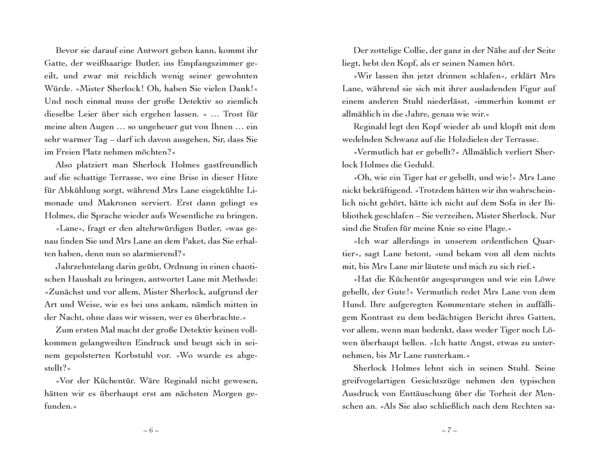 Bevor sie darauf eine Antwort geben kann, kommt ihr Gatte, der weißhaarige Butler, ins Empfangszimmer geeilt, und zwar mit reichlich wenig seiner gewohnten Würde. »Mister Sherlock! Oh, haben Sie vielen Dank!« Und noch einmal muss der große Detektiv so ziemlich dieselbe Leier über sich ergehen lassen. » … Trost für meine alten Augen … so ungeheuer gut von Ihnen … ein sehr warmer Tag – darf ich davon ausgehen, Sir, dass Sie im Freien Platz nehmen möchten?«

Also platziert man Sherlock Holmes gastfreundlich auf die schattige Terrasse, wo eine Brise in dieser Hitze für Abkühlung sorgt, während Mrs Lane eisgekühlte Limonade und Makronen serviert. Erst dann gelingt es Holmes, die Sprache wieder aufs Wesentliche zu bringen.

»Lane«, fragt er den altehrwürdigen Butler, »was genau finden Sie und Mrs Lane an dem Paket, das Sie erhalten haben, denn nun so alarmierend?«

Jahrzehntelang darin geübt, Ordnung in einen chaotischen Haushalt zu bringen, antwortet Lane mit Methode: »Zunächst und vor allem, Mister Sherlock, aufgrund der Art und Weise, wie es bei uns ankam, nämlich mitten in der Nacht, ohne dass wir wissen, wer es überbrachte.«

Zum ersten Mal macht der große Detektiv keinen vollkommen gelangweilten Eindruck und beugt sich in seinem gepolsterten Korbstuhl vor. »Wo wurde es abgestellt?«

»Vor der Küchentür. Wäre Reginald nicht gewesen, hätten wir es überhaupt erst am nächsten Morgen gefunden.«

– 6 –

Der zottelige Collie, der ganz in der Nähe auf der Seite liegt, hebt den Kopf, als er seinen Namen hört.

»Wir lassen ihn jetzt drinnen schlafen«, erklärt Mrs Lane, während sie sich mit ihrer ausladenden Figur auf einem anderen Stuhl niederlässt, »immerhin kommt er allmählich in die Jahre, genau wie wir.«

Reginald legt den Kopf wieder ab und klopft mit dem wedelnden Schwanz auf die Holzdielen der Terrasse.

»Vermutlich hat er gebellt?« Allmählich verliert Sherlock Holmes die Geduld.

»Oh, wie ein Tiger hat er gebellt, und wie!« Mrs Lane nickt bekräftigend. »Trotzdem hätten wir ihn wahrscheinlich nicht gehört, hätte ich nicht auf dem Sofa in der Bibliothek geschlafen – Sie verzeihen, Mister Sherlock. Nur sind die Stufen für meine Knie so eine Plage.«

»Ich war allerdings in unserem ordentlichen Quartier«, sagt Lane betont, »und bekam von all dem nichts mit, bis Mrs Lane mir läutete und mich zu sich rief.«

»Hat die Küchentür angesprungen und wie ein Löwe gebellt, der Gute!« Vermutlich redet Mrs Lane von dem Hund. Ihre aufgeregten Kommentare stehen in auffälligem Kontrast zu dem bedächtigen Bericht ihres Gatten, vor allem, wenn man bedenkt, dass weder Tiger noch Löwen überhaupt bellen. »Ich hatte Angst, etwas zu unternehmen, bis Mr Lane runterkam.«

Sherlock Holmes lehnt sich in seinen Stuhl. Seine greifvogelartigen Gesichtszüge nehmen den typischen Ausdruck von Enttäuschung über die Torheit der Menschen an. »Als Sie also schließlich nach dem Rechten sa-

– 7 –